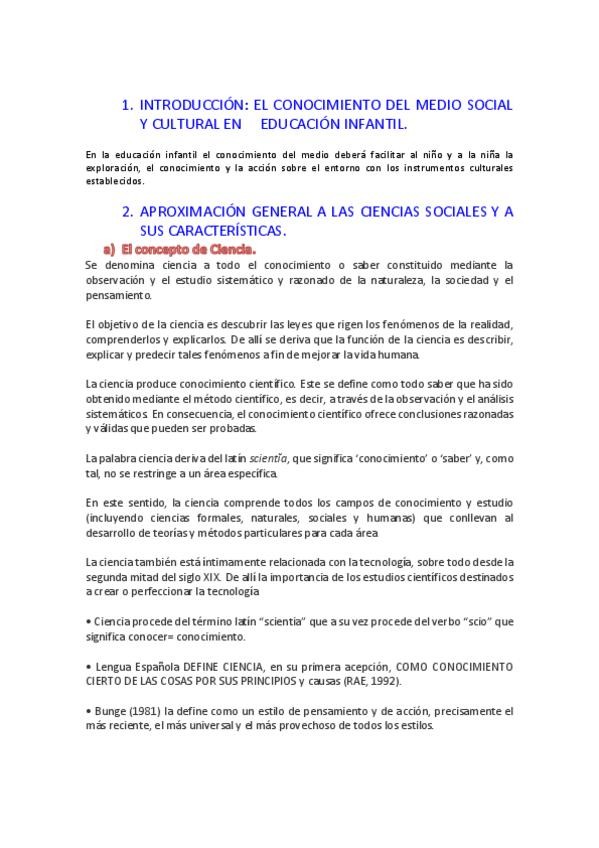 1. INTRODUCCIÓN: EL CONOCIMIENTO DEL MEDIO SOCIAL Y CULTURAL EN EDUCACIÓN INFANTIL.

En la educación infantil el conocimiento del medio deberá facilitar al niño y a la niña la exploración, el conocimiento y la acción sobre el entorno con los instrumentos culturales establecidos.

2. APROXIMACIÓN GENERAL A LAS CIENCIAS SOCIALES Y A SUS CARACTERÍSTICAS.

a) El concepto de Ciencia.

Se denomina ciencia a todo el conocimiento o saber constituido mediante la observación y el estudio sistemático y razonado de la naturaleza, la sociedad y el pensamiento.

El objetivo de la ciencia es descubrir las leyes que rigen los fenómenos de la realidad, comprenderlos y explicarlos. De allí se deriva que la función de la ciencia es describir, explicar y predecir tales fenómenos a fin de mejorar la vida humana.

La ciencia produce conocimiento científico. Este se define como todo saber que ha sido obtenido mediante el método científico, es decir, a través de la observación y el análisis sistemáticos. En consecuencia, el conocimiento científico ofrece conclusiones razonadas y válidas que pueden ser probadas.

La palabra ciencia deriva del latín scientĭa, que significa 'conocimiento' o 'saber' y, como tal, no se restringe a un área específica.

En este sentido, la ciencia comprende todos los campos de conocimiento y estudio (incluyendo ciencias formales, naturales, sociales y humanas) que conllevan al desarrollo de teorías y métodos particulares para cada área.

La ciencia también está íntimamente relacionada con la tecnología, sobre todo desde la segunda mitad del siglo XIX. De allí la importancia de los estudios científicos destinados a crear o perfeccionar la tecnología

• Ciencia procede del término latín "scientia" que a su vez procede del verbo "scio" que significa conocer= conocimiento.

• Lengua Española DEFINE CIENCIA, en su primera acepción, COMO CONOCIMIENTO CIERTO DE LAS COSAS POR SUS PRINCIPIOS y causas (RAE, 1992).

• Bunge (1981) la define como un estilo de pensamiento y de acción, precisamente el más reciente, el más universal y el más provechoso de todos los estilos.